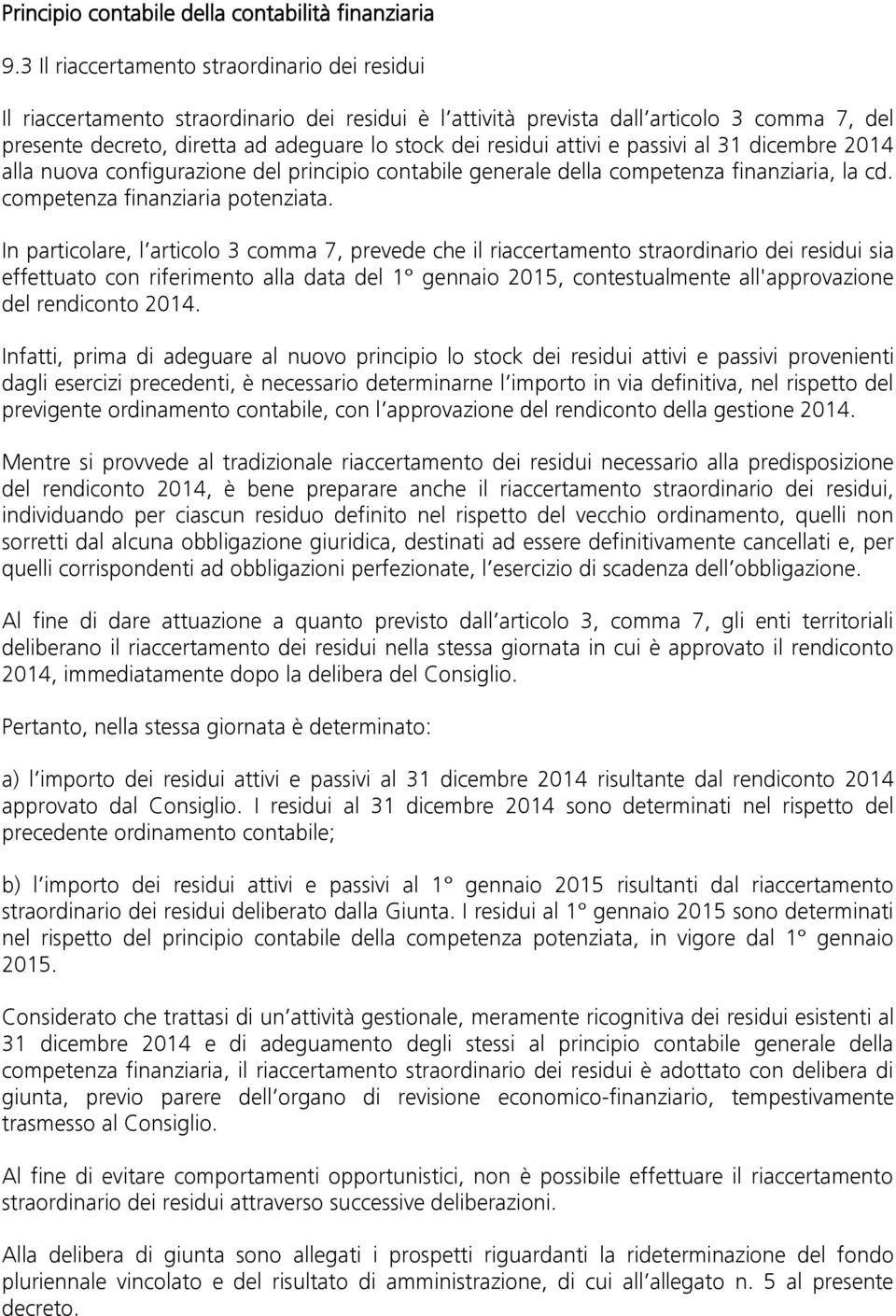 Principio contabile della contabilità finanziaria

9.3 Il riaccertamento straordinario dei residui

Il riaccertamento straordinario dei residui è l attività prevista dall articolo 3 comma 7, del presente decreto, diretta ad adeguare lo stock dei residui attivi e passivi al 31 dicembre 2014 alla nuova configurazione del principio contabile generale della competenza finanziaria, la cd. competenza finanziaria potenziata.

In particolare, l articolo 3 comma 7, prevede che il riaccertamento straordinario dei residui sia effettuato con riferimento alla data del 1° gennaio 2015, contestualmente all'approvazione del rendiconto 2014.

Infatti, prima di adeguare al nuovo principio lo stock dei residui attivi e passivi provenienti dagli esercizi precedenti, è necessario determinarne l importo in via definitiva, nel rispetto del previgente ordinamento contabile, con l approvazione del rendiconto della gestione 2014.

Mentre si provvede al tradizionale riaccertamento dei residui necessario alla predisposizione del rendiconto 2014, è bene preparare anche il riaccertamento straordinario dei residui, individuando per ciascun residuo definito nel rispetto del vecchio ordinamento, quelli non sorretti dal alcuna obbligazione giuridica, destinati ad essere definitivamente cancellati e, per quelli corrispondenti ad obbligazioni perfezionate, l esercizio di scadenza dell obbligazione.

Al fine di dare attuazione a quanto previsto dall articolo 3, comma 7, gli enti territoriali deliberano il riaccertamento dei residui nella stessa giornata in cui è approvato il rendiconto 2014, immediatamente dopo la delibera del Consiglio.

Pertanto, nella stessa giornata è determinato:

a) l importo dei residui attivi e passivi al 31 dicembre 2014 risultante dal rendiconto 2014 approvato dal Consiglio. I residui al 31 dicembre 2014 sono determinati nel rispetto del precedente ordinamento contabile;

b) l importo dei residui attivi e passivi al 1° gennaio 2015 risultanti dal riaccertamento straordinario dei residui deliberato dalla Giunta. I residui al 1° gennaio 2015 sono determinati nel rispetto del principio contabile della competenza potenziata, in vigore dal 1° gennaio 2015.

Considerato che trattasi di un attività gestionale, meramente ricognitiva dei residui esistenti al 31 dicembre 2014 e di adeguamento degli stessi al principio contabile generale della competenza finanziaria, il riaccertamento straordinario dei residui è adottato con delibera di giunta, previo parere dell organo di revisione economico-finanziario, tempestivamente trasmesso al Consiglio.

Al fine di evitare comportamenti opportunistici, non è possibile effettuare il riaccertamento straordinario dei residui attraverso successive deliberazioni.

Alla delibera di giunta sono allegati i prospetti riguardanti la rideterminazione del fondo pluriennale vincolato e del risultato di amministrazione, di cui all allegato n. 5 al presente decreto.